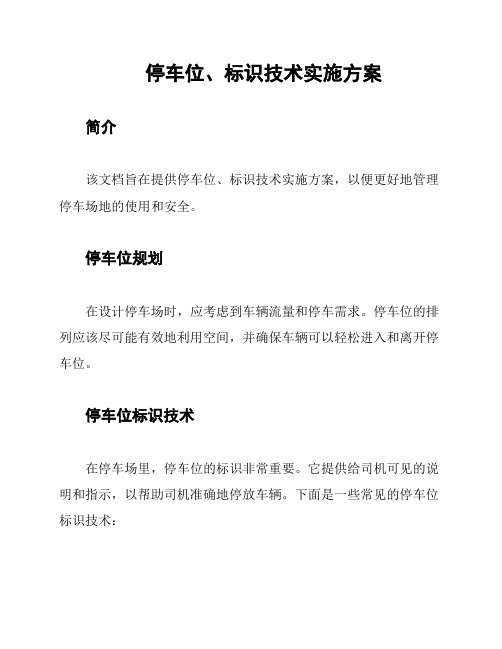 停车位、标识技术实施方案

简介

该文档旨在提供停车位、标识技术实施方案，以便更好地管理停车场地的使用和安全。

停车位规划

在设计停车场时，应考虑到车辆流量和停车需求。停车位的排列应该尽可能有效地利用空间，并确保车辆可以轻松进入和离开停车位。

停车位标识技术

在停车场里，停车位的标识非常重要。它提供给司机可见的说明和指示，以帮助司机准确地停放车辆。下面是一些常见的停车位标识技术：